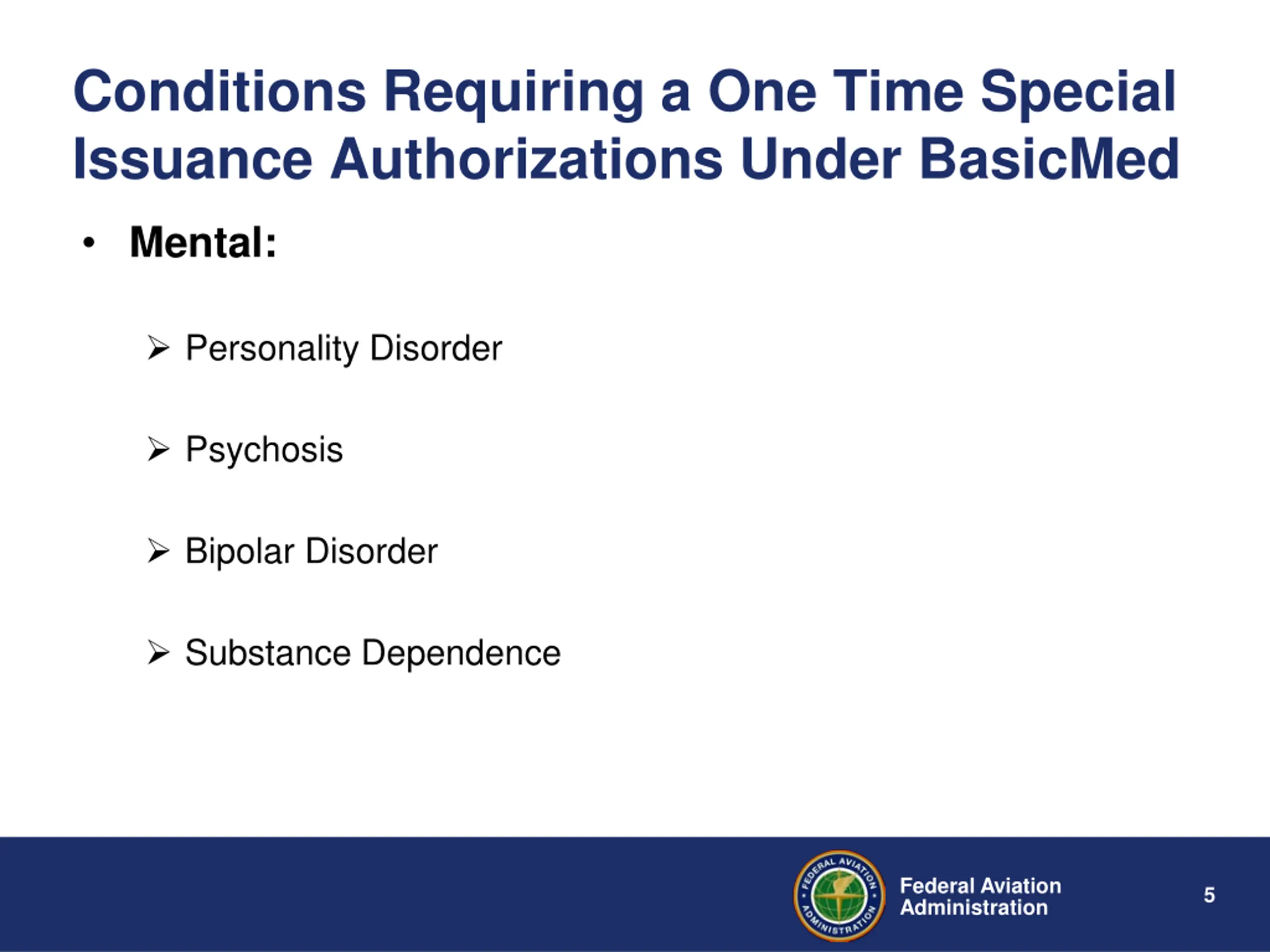 Conditions Requiring a One Time Special Issuance Authorizations Under BasicMed

• Mental:

➢ Personality Disorder

➢ Psychosis

➢ Bipolar Disorder

➢ Substance Dependence

FEDERAL AVIATION ADMINISTRATION

Federal Aviation Administration

5